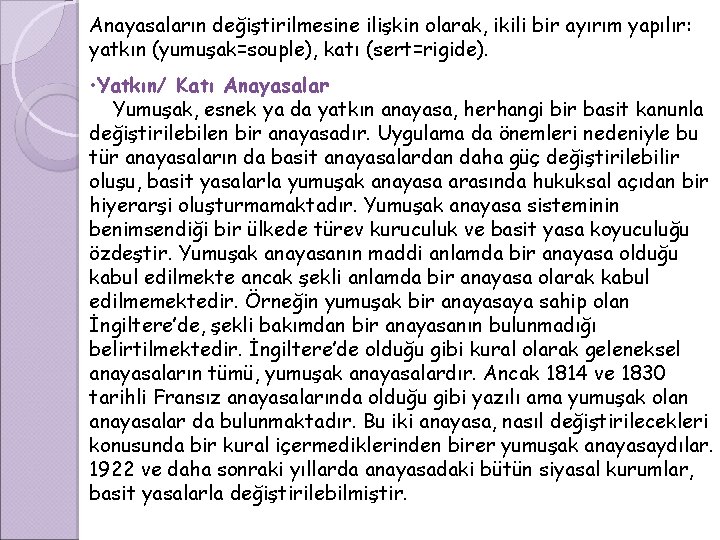 Anayasaların değiştirilmesine ilişkin olarak, ikili bir ayırım yapılır: yatkın (yumuşak=souple), katı (sert=rigide).

•Yatkın/ Katı Anayasalar

Yumuşak, esnek ya da yatkın anayasa, herhangi bir basit kanunla değiştirilebilen bir anayasadır. Uygulama da önemleri nedeniyle bu tür anayasaların da basit anayasalardan daha güç değiştirilebilir oluşu, basit yasalarla yumuşak anayasa arasında hukuksal açıdan bir hiyerarşi oluşturmamaktadır. Yumuşak anayasa sisteminin benimsendiği bir ülkede türev kuruculuk ve basit yasa koyuculuğu özdeştir. Yumuşak anayasanın maddi anlamda bir anayasa olduğu kabul edilmekte ancak şekli anlamda bir anayasa olarak kabul edilmemektedir. Örneğin yumuşak bir anayasaya sahip olan İngiltere'de, şekli bakımdan bir anayasanın bulunmadığı belirtilmektedir. İngiltere'de olduğu gibi kural olarak geleneksel anayasaların tümü, yumuşak anayasalardır. Ancak 1814 ve 1830 tarihli Fransız anayasalarında olduğu gibi yazılı ama yumuşak olan anayasalar da bulunmaktadır. Bu iki anayasa, nasıl değiştirilecekleri konusunda bir kural içermediklerinden birer yumuşak anayasaydılar. 1922 ve daha sonraki yıllarda anayasadaki bütün siyasal kurumlar, basit yasalarla değiştirilebilmiştir.